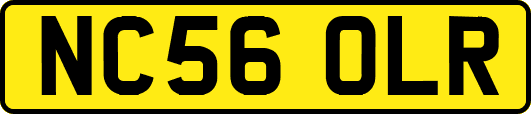 NC56 OLR